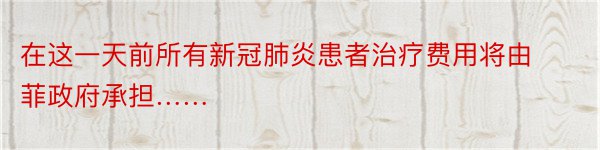 在这一天前所有新冠肺炎患者治疗费用将由菲政府承担……